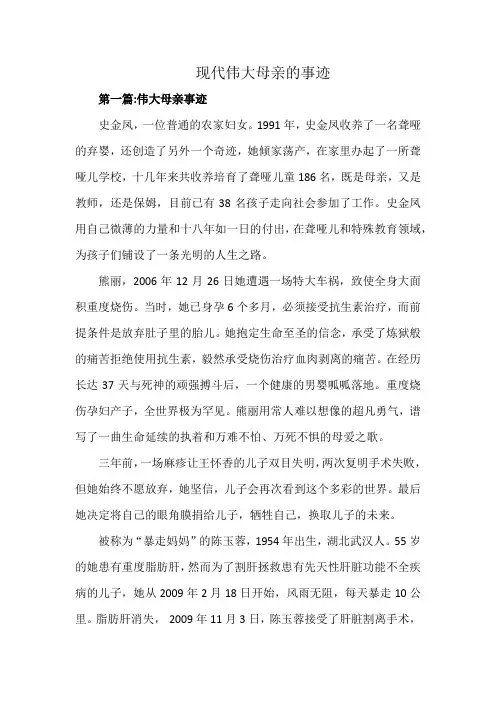 现代伟大母亲的事迹

第一篇:伟大母亲事迹

史金凤，一位普通的农家妇女。1991 年，史金凤收养了一名聋哑的弃婴，还创造了另外一个奇迹，她倾家荡产，在家里办起了一所聋哑儿学校，十几年来共收养培育了聋哑儿童 186 名，既是母亲，又是教师，还是保姆，目前已有 38 名孩子走向社会参加了工作。史金凤用自己微薄的力量和十八年如一日的付出，在聋哑儿和特殊教育领域，为孩子们铺设了一条光明的人生之路。

熊丽，2006 年 12 月 26 日她遭遇一场特大车祸，致使全身大面积重度烧伤。当时，她已身孕 6 个多月，必须接受抗生素治疗，而前提条件是放弃肚子里的胎儿。她抱定生命至圣的信念，承受了炼狱般的痛苦拒绝使用抗生素，毅然承受烧伤治疗血肉剥离的痛苦。在经历长达 37 天与死神的顽强搏斗后，一个健康的男婴呱呱落地。重度烧伤孕妇产子，全世界极为罕见。熊丽用常人难以想像的超凡勇气，谱写了一曲生命延续的执着和万难不怕、万死不惧的母爱之歌。

三年前，一场麻疹让王怀香的儿子双目失明，两次复明手术失败，但她始终不愿放弃，她坚信，儿子会再次看到这个多彩的世界。最后她决定将自己的眼角膜捐给儿子，牺牲自己，换取儿子的未来。

被称为“暴走妈妈”的陈玉蓉，1954 年出生，湖北武汉人。55 岁的她患有重度脂肪肝，然而为了割肝拯救患有先天性肝脏功能不全疾病的儿子，她从 2009 年 2 月 18 日开始，风雨无阻，每天暴走 10 公里。脂肪肝消失， 2009 年 11 月 3 日，陈玉蓉接受了肝脏割离手术，